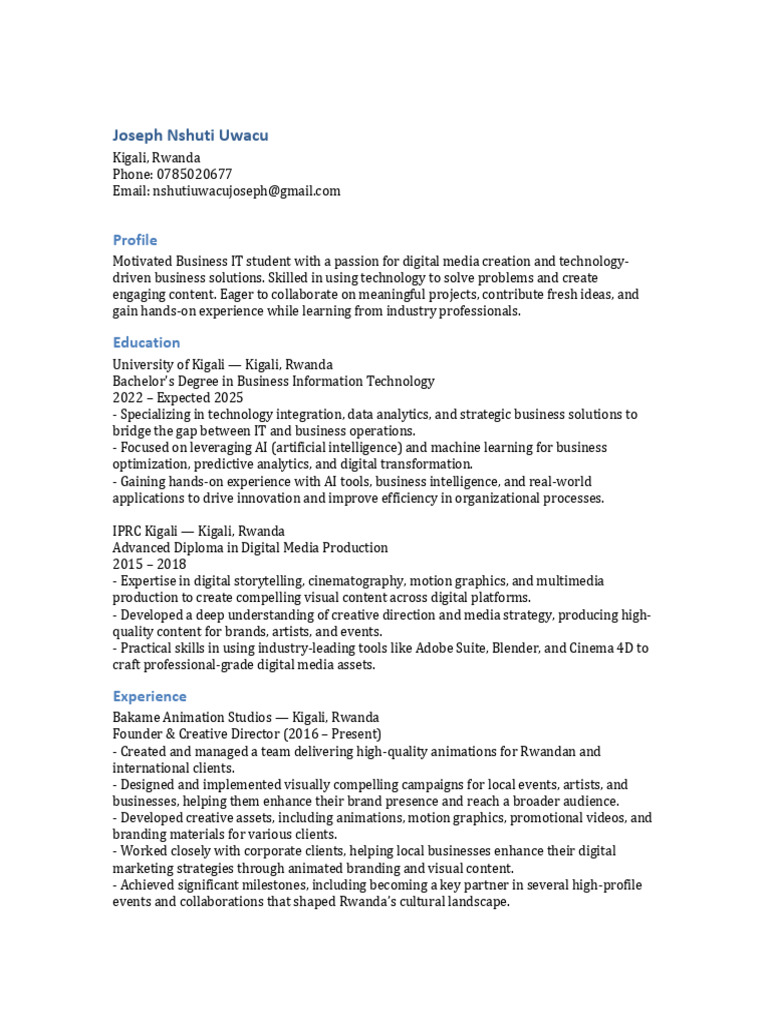 Joseph Nshuti Uwacu
Kigali, Rwanda
Phone: 0785020677
Email: nshutiuwacujoseph@gmail.com

Profile
Motivated Business IT student with a passion for digital media creation and technology-driven business solutions. Skilled in using technology to solve problems and create engaging content. Eager to collaborate on meaningful projects, contribute fresh ideas, and gain hands-on experience while learning from industry professionals.

Education
University of Kigali — Kigali, Rwanda
Bachelor's Degree in Business Information Technology
2022 – Expected 2025
- Specializing in technology integration, data analytics, and strategic business solutions to bridge the gap between IT and business operations.
- Focused on leveraging AI (artificial intelligence) and machine learning for business optimization, predictive analytics, and digital transformation.
- Gaining hands-on experience with AI tools, business intelligence, and real-world applications to drive innovation and improve efficiency in organizational processes.

IPRC Kigali — Kigali, Rwanda
Advanced Diploma in Digital Media Production
2015 – 2018
- Expertise in digital storytelling, cinematography, motion graphics, and multimedia production to create compelling visual content across digital platforms.
- Developed a deep understanding of creative direction and media strategy, producing high-quality content for brands, artists, and events.
- Practical skills in using industry-leading tools like Adobe Suite, Blender, and Cinema 4D to craft professional-grade digital media assets.

Experience
Bakame Animation Studios — Kigali, Rwanda
Founder & Creative Director (2016 – Present)
- Created and managed a team delivering high-quality animations for Rwandan and international clients.
- Designed and implemented visually compelling campaigns for local events, artists, and businesses, helping them enhance their brand presence and reach a broader audience.
- Developed creative assets, including animations, motion graphics, promotional videos, and branding materials for various clients.
- Worked closely with corporate clients, helping local businesses enhance their digital marketing strategies through animated branding and visual content.
- Achieved significant milestones, including becoming a key partner in several high-profile events and collaborations that shaped Rwanda's cultural landscape.